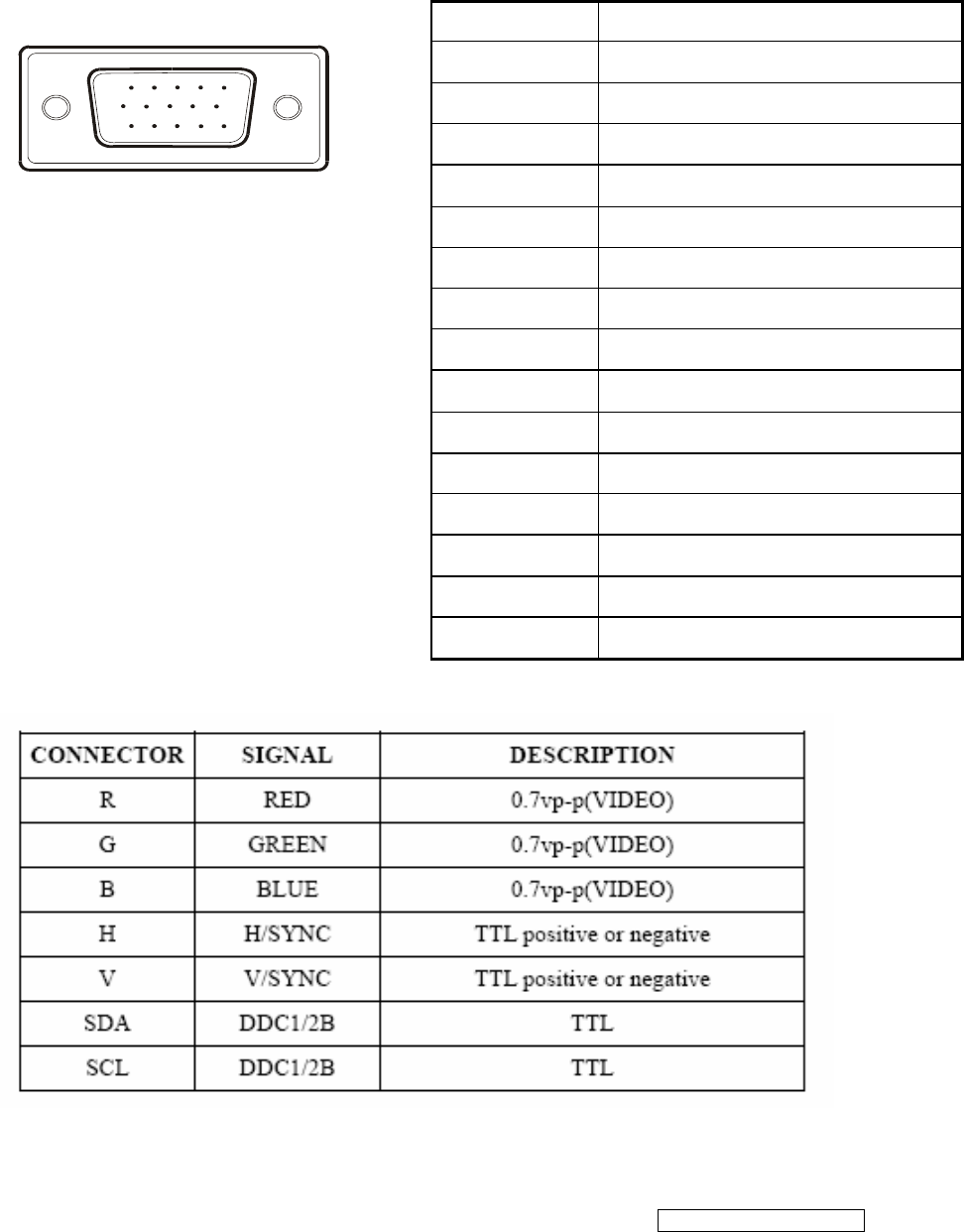 | CONNECTOR | SIGNAL | DESCRIPTION |
|---|---|---|
| R | RED | 0.7vp-p(VIDEO) |
| G | GREEN | 0.7vp-p(VIDEO) |
| B | BLUE | 0.7vp-p(VIDEO) |
| H | H/SYNC | TTL positive or negative |
| V | V/SYNC | TTL positive or negative |
| SDA | DDC1/2B | TTL |
| SCL | DDC1/2B | TTL |